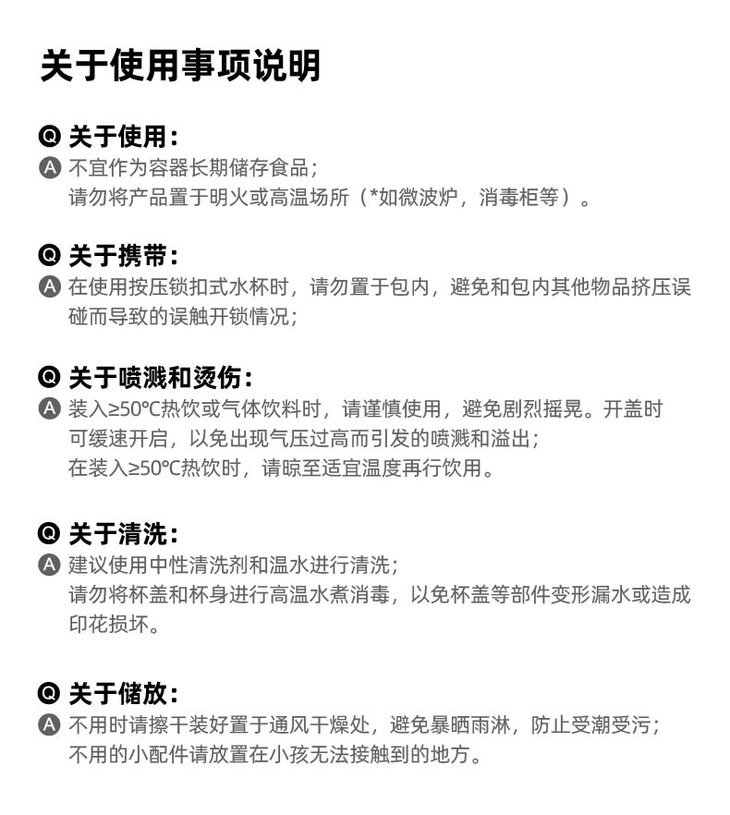 关于使用事项说明

Q 关于使用：
A 不宜作为容器长期储存食品；
请勿将产品置于明火或高温场所（*如微波炉，消毒柜等）。

Q 关于携带：
A 在使用按压锁扣式水杯时，请勿置于包内，避免和包内其他物品挤压误碰而导致的误触开锁情况；

Q 关于喷溅和烫伤：
A 装入≥50℃热饮或气体饮料时，请谨慎使用，避免剧烈摇晃。开盖时可缓速开启，以免出现气压过高而引发的喷溅和溢出；
在装入≥50℃热饮时，请晾至适宜温度再行饮用。

Q 关于清洗：
A 建议使用中性清洗剂和温水进行清洗；
请勿将杯盖和杯身进行高温水煮消毒，以免杯盖等部件变形漏水或造成印花损坏。

Q 关于储放：
A 不用时请擦干装好置于通风干燥处，避免暴晒雨淋，防止受潮受污；
不用的小配件请放置在小孩无法接触到的地方。